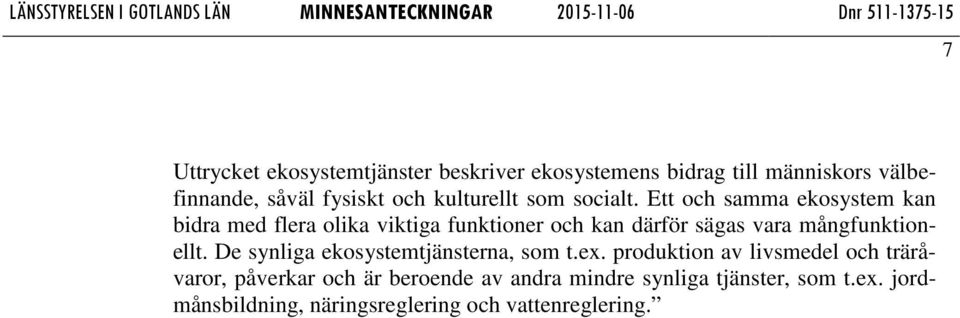 LÄNSSTYRELSEN I GOTLANDS LÄN MINNESANTECKNINGAR 2015-11-06 Dnr 511-1375-15

7

Uttrycket ekosystemtjänster beskriver ekosystemens bidrag till människors välbefinnande, såväl fysiskt och kulturellt som socialt. Ett och samma ekosystem kan bidra med flera olika viktiga funktioner och kan därför sägas vara mångfunktionellt. De synliga ekosystemtjänsterna, som t.ex. produktion av livsmedel och träråvaror, påverkar och är beroende av andra mindre synliga tjänster, som t.ex. jordmånsbildning, näringsreglering och vattenreglering.”